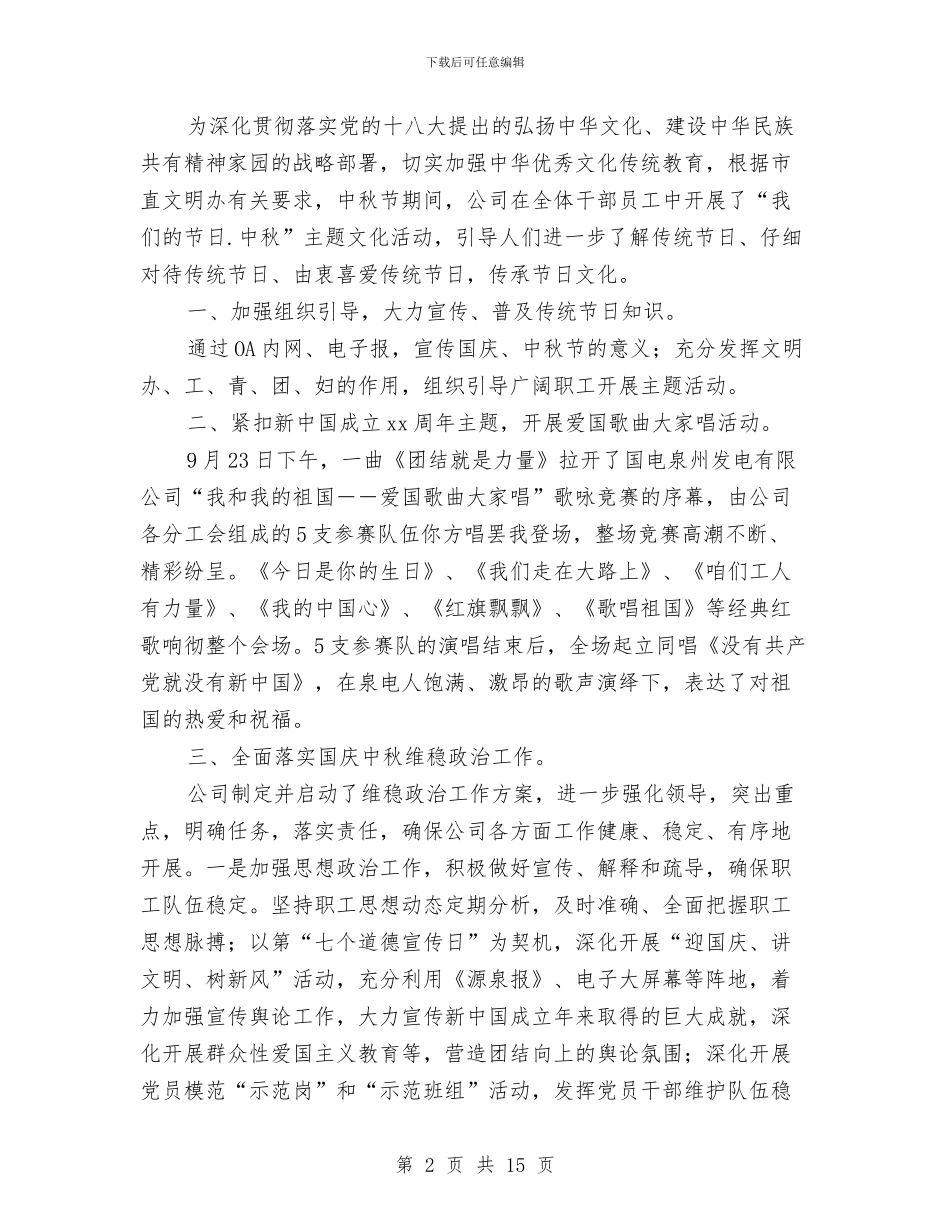 下载后可任意编辑

为深化贯彻落实党的十八大提出的弘扬中华文化、建设中华民族共有精神家园的战略部署，切实加强中华优秀文化传统教育，根据市直文明办有关要求，中秋节期间，公司在全体干部员工中开展了“我们的节日.中秋”主题文化活动，引导人们进一步了解传统节日、仔细对待传统节日、由衷喜爱传统节日，传承节日文化。

一、加强组织引导，大力宣传、普及传统节日知识。

通过OA内网、电子报，宣传国庆、中秋节的意义；充分发挥文明办、工、青、团、妇的作用，组织引导广阔职工开展主题活动。

二、紧扣新中国成立xx周年主题，开展爱国歌曲大家唱活动。

9月23日下午，一曲《团结就是力量》拉开了国电泉州发电有限公司“我和我的祖国——爱国歌曲大家唱”歌咏竞赛的序幕，由公司各分工会组成的5支参赛队伍你方唱罢我登场，整场竞赛高潮不断、精彩纷呈。《今日是你的生日》、《我们走在大路上》、《咱们工人有力量》、《我的中国心》、《红旗飘飘》、《歌唱祖国》等经典红歌响彻整个会场。5支参赛队的演唱结束后，全场起立同唱《没有共产党就没有新中国》，在泉电人饱满、激昂的歌声演绎下，表达了对祖国的热爱和祝福。

三、全面落实国庆中秋维稳政治工作。

公司制定并启动了维稳政治工作方案，进一步强化领导，突出重点，明确任务，落实责任，确保公司各方面工作健康、稳定、有序地开展。一是加强思想政治工作，积极做好宣传、解释和疏导，确保职工队伍稳定。坚持职工思想动态定期分析，及时准确、全面把握职工思想脉搏；以第“七个道德宣传日”为契机，深化开展“迎国庆、讲文明、树新风”活动，充分利用《源泉报》、电子大屏幕等阵地，着力加强宣传舆论工作，大力宣传新中国成立年来取得的巨大成就，深化开展群众性爱国主义教育等，营造团结向上的舆论氛围；深化开展党员模范“示范岗”和“示范班组”活动，发挥党员干部维护队伍稳

第 2 页 共 15 页